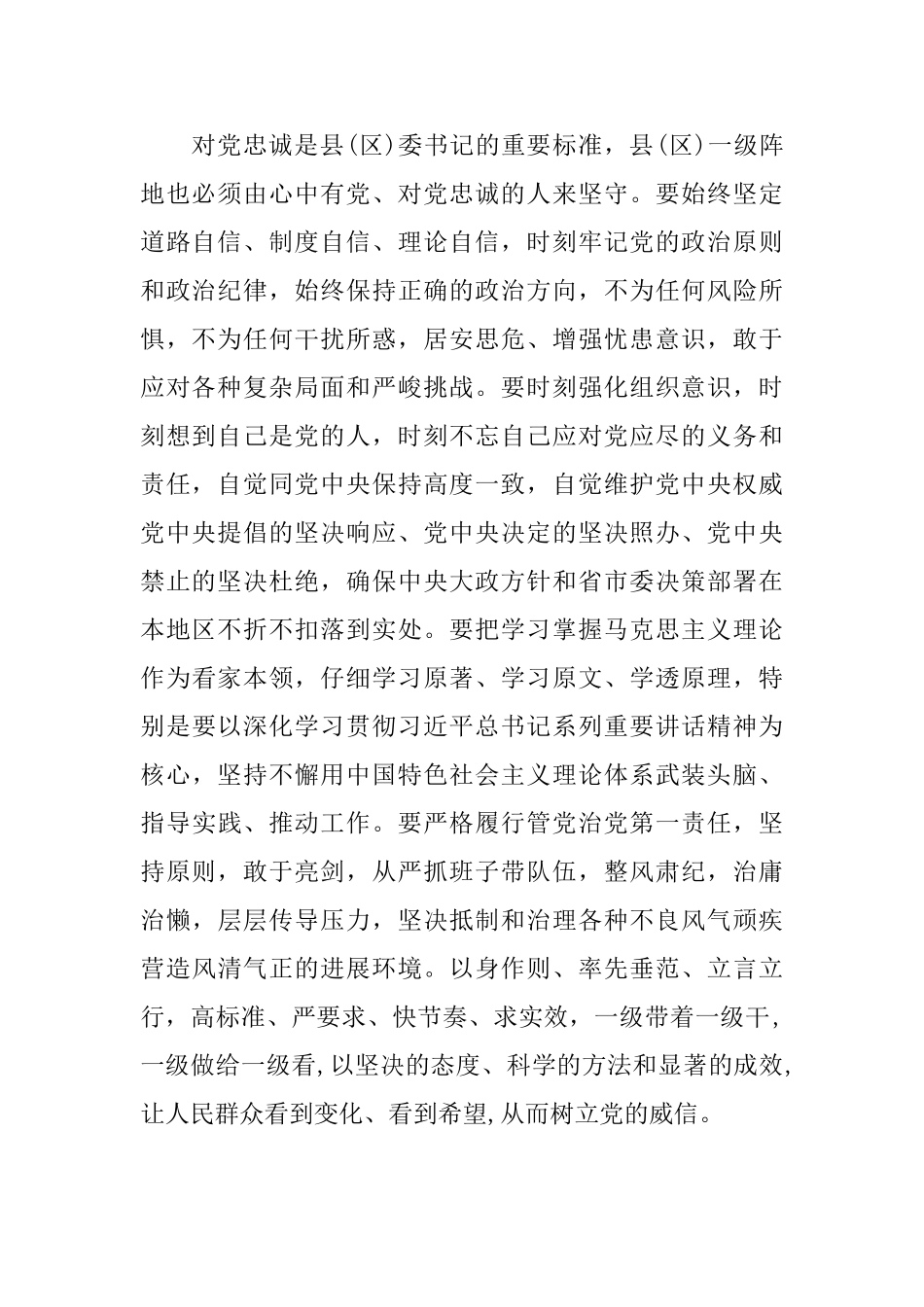 对党忠诚是县(区)委书记的重要标准，县(区)一级阵地也必须由心中有党、对党忠诚的人来坚守。要始终坚定道路自信、制度自信、理论自信，时刻牢记党的政治原则和政治纪律，始终保持正确的政治方向，不为任何风险所惧，不为任何干扰所惑，居安思危、增强忧患意识，敢于应对各种复杂局面和严峻挑战。要时刻强化组织意识，时刻想到自己是党的人，时刻不忘自己应对党应尽的义务和责任，自觉同党中央保持高度一致，自觉维护党中央权威党中央提倡的坚决响应、党中央决定的坚决照办、党中央禁止的坚决杜绝，确保中央大政方针和省市委决策部署在本地区不折不扣落到实处。要把学习掌握马克思主义理论作为看家本领，仔细学习原著、学习原文、学透原理，特别是要以深化学习贯彻习近平总书记系列重要讲话精神为核心，坚持不懈用中国特色社会主义理论体系武装头脑、指导实践、推动工作。要严格履行管党治党第一责任，坚持原则，敢于亮剑，从严抓班子带队伍，整风肃纪，治庸治懒，层层传导压力，坚决抵制和治理各种不良风气顽疾营造风清气正的进展环境。以身作则、率先垂范、立言立行，高标准、严要求、快节奏、求实效，一级带着一级干，一级做给一级看,以坚决的态度、科学的方法和显著的成效,让人民群众看到变化、看到希望,从而树立党的威信。